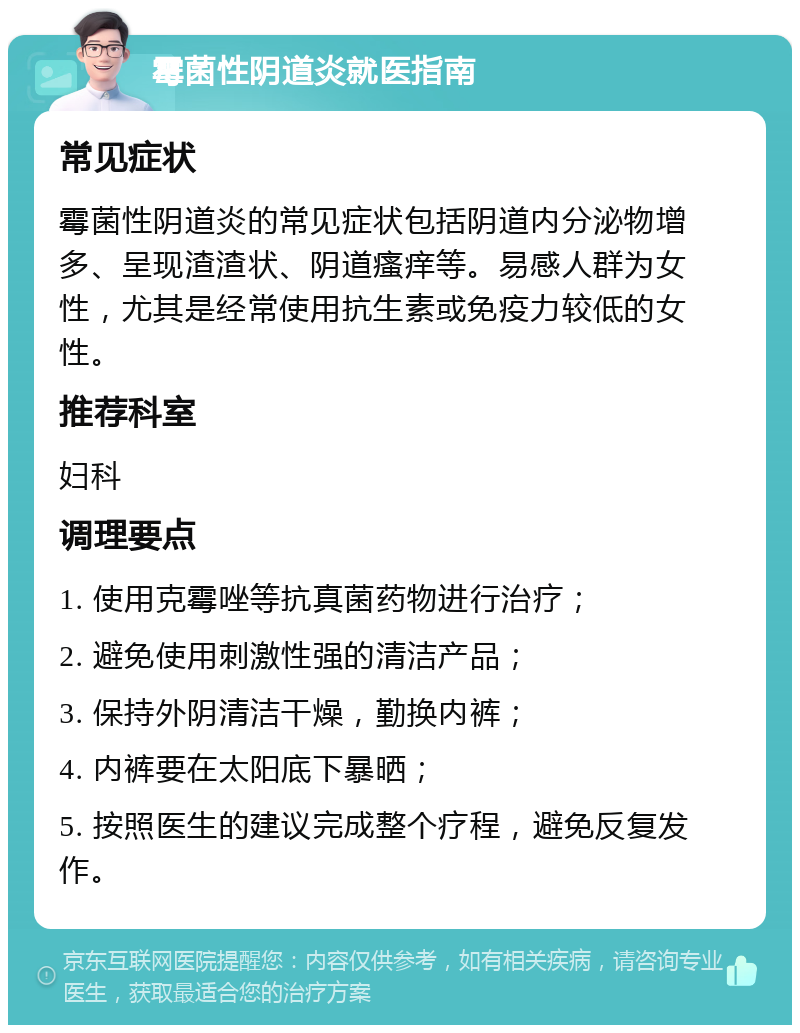 霉菌性阴道炎就医指南

常见症状

霉菌性阴道炎的常见症状包括阴道内分泌物增多、呈现渣渣状、阴道瘙痒等。易感人群为女性，尤其是经常使用抗生素或免疫力较低的女性。

推荐科室

妇科

调理要点

1. 使用克霉唑等抗真菌药物进行治疗；

2. 避免使用刺激性强的清洁产品；

3. 保持外阴清洁干燥，勤换内裤；

4. 内裤要在太阳底下暴晒；

5. 按照医生的建议完成整个疗程，避免反复发作。

京东互联网医院提醒您：内容仅供参考，如有相关疾病，请咨询专业医生，获取最适合您的治疗方案